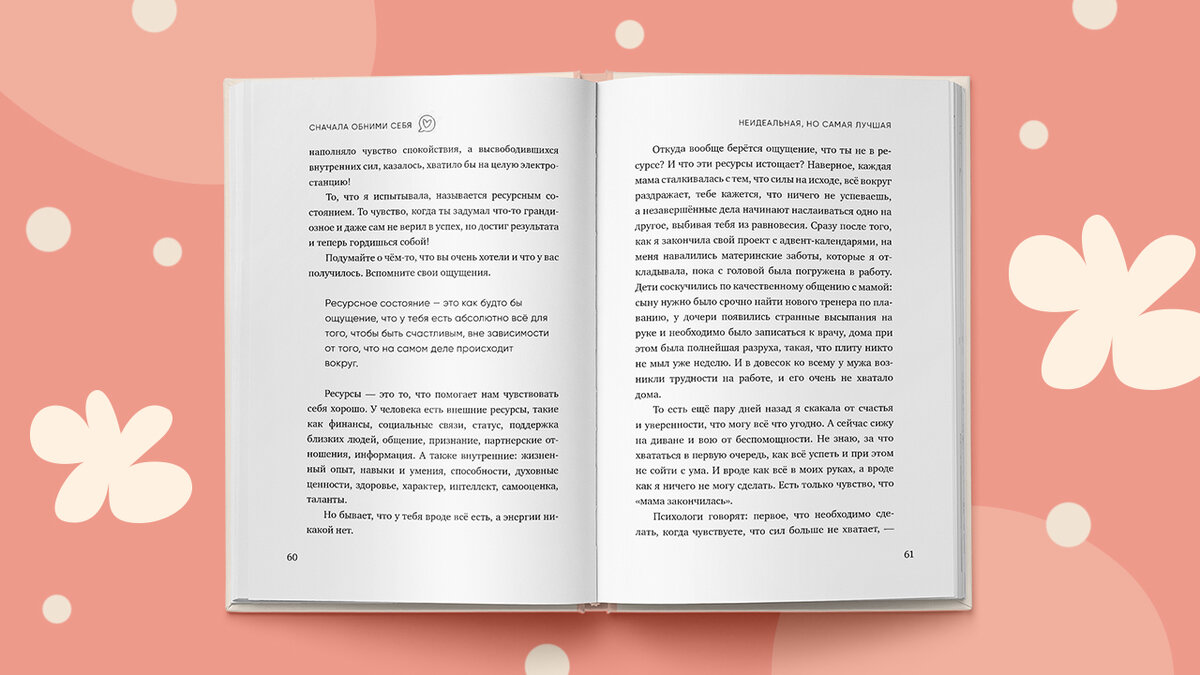 СНАЧАЛА ОБНИМИ СЕБЯ

наполняло чувство спокойствия, а высвободившихся внутренних сил, казалось, хватило бы на целую электростанцию!

То, что я испытывала, называется ресурсным состоянием. То чувство, когда ты задумал что-то грандиозное и даже сам не верил в успех, но достиг результата и теперь гордишься собой!

Подумайте о чём-то, что вы очень хотели и что у вас получилось. Вспомните свои ощущения.

Ресурсное состояние — это как будто бы ощущение, что у тебя есть абсолютно всё для того, чтобы быть счастливым, вне зависимости от того, что на самом деле происходит вокруг.

Ресурсы — это то, что помогает нам чувствовать себя хорошо. У человека есть внешние ресурсы, такие как финансы, социальные связи, статус, поддержка близких людей, общение, признание, партнерские отношения, информация. А также внутренние: жизненный опыт, навыки и умения, способности, духовные ценности, здоровье, характер, интеллект, самооценка, таланты.

Но бывает, что у тебя вроде всё есть, а энергии никакой нет.

60

НЕИДЕАЛЬНАЯ, НО САМАЯ ЛУЧШАЯ

Откуда вообще берётся ощущение, что ты не в ресурсе? И что эти ресурсы истощает? Наверное, каждая мама сталкивалась с тем, что силы на исходе, всё вокруг раздражает, тебе кажется, что ничего не успеваешь, а незавершённые дела начинают наслаиваться одно на другое, выбивая тебя из равновесия. Сразу после того, как я закончила свой проект с адвент-календарями, на меня навалились материнские заботы, которые я откладывала, пока с головой была погружена в работу. Дети соскучились по качественному общению с мамой: сыну нужно было срочно найти нового тренера по плаванию, у дочери появились странные высыпания на руке и необходимо было записаться к врачу, дома при этом была полнейшая разруха, такая, что плиту никто не мыл уже неделю. И в довесок ко всему у мужа возникли трудности на работе, и его очень не хватало дома.

То есть ещё пару дней назад я скакала от счастья и уверенности, что могу всё что угодно. А сейчас сижу на диване и вою от беспомощности. Не знаю, за что хвататься в первую очередь, как всё успеть и при этом не сойти с ума. И вроде как всё в моих руках, а вроде как я ничего не могу сделать. Есть только чувство, что «мама закончилась».

Психологи говорят: первое, что необходимо сделать, когда чувствуете, что сил больше не хватает, —

61